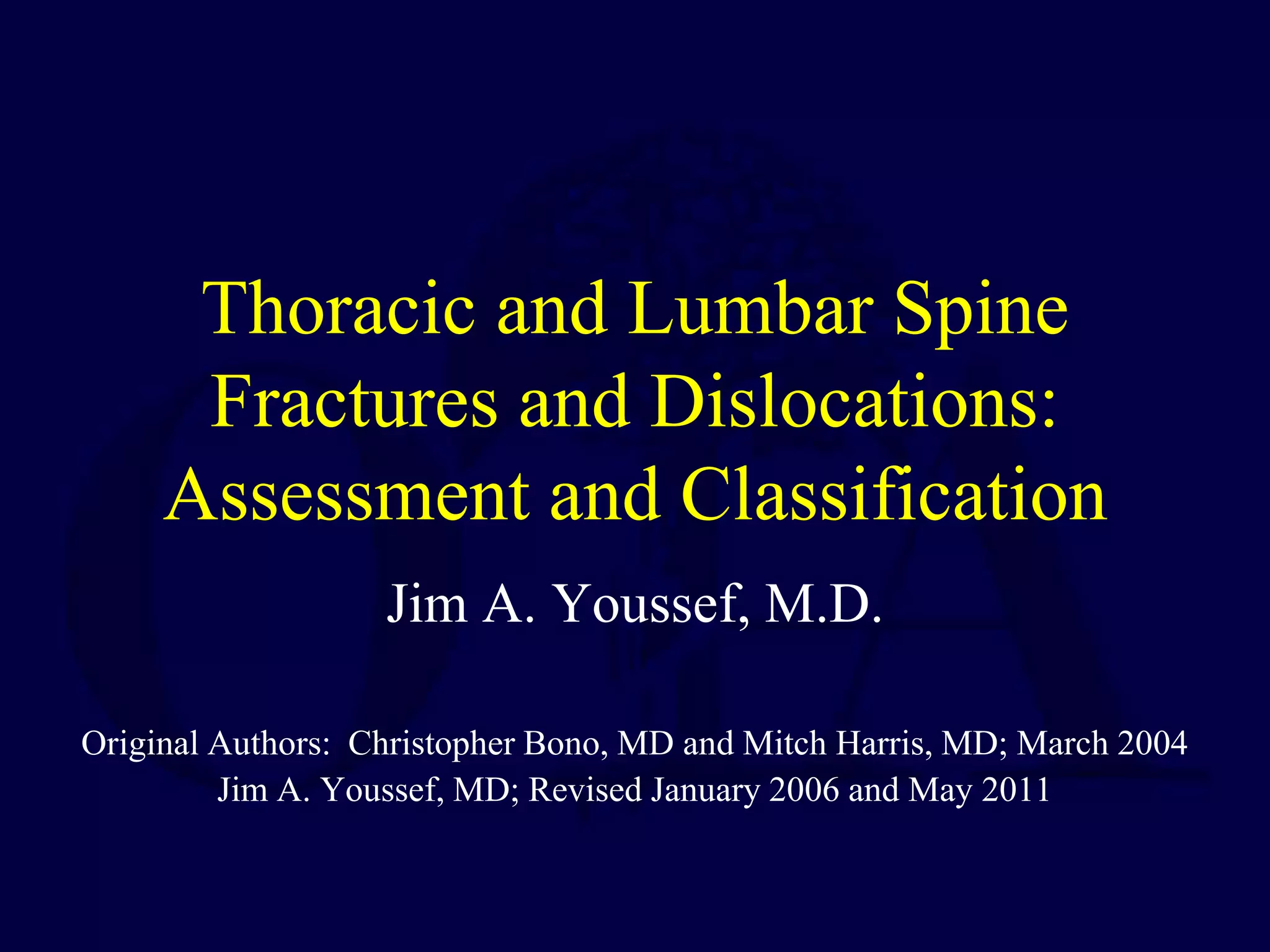 Thoracic and Lumbar Spine Fractures and Dislocations: Assessment and Classification

Jim A. Youssef, M.D.

Original Authors: Christopher Bono, MD and Mitch Harris, MD; March 2004
Jim A. Youssef, MD; Revised January 2006 and May 2011